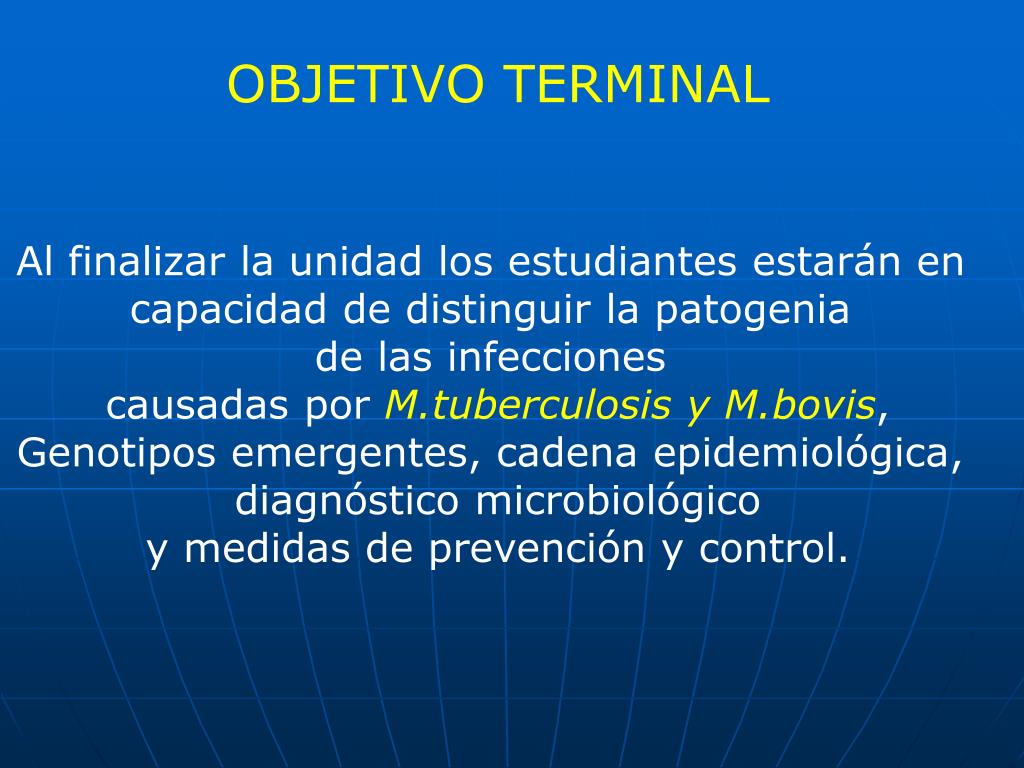 OBJETIVO TERMINAL

Al finalizar la unidad los estudiantes estarán en capacidad de distinguir la patogenia de las infecciones causadas por M.tuberculosis y M.bovis, Genotipos emergentes, cadena epidemiológica, diagnóstico microbiológico y medidas de prevención y control.